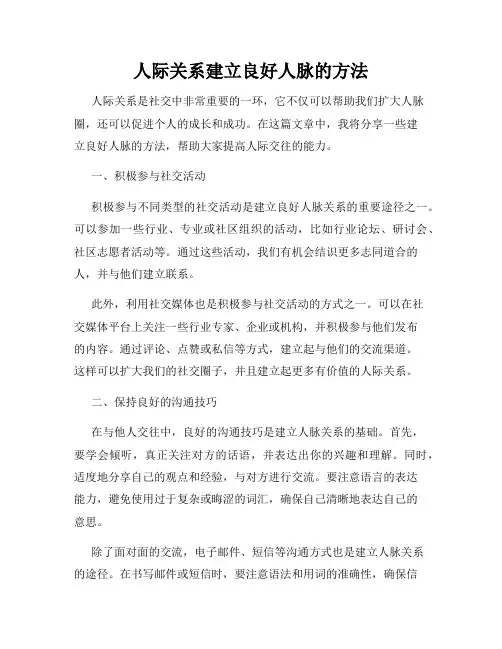 人际关系建立良好人脉的方法

人际关系是社交中非常重要的一环，它不仅可以帮助我们扩大人脉圈，还可以促进个人的成长和成功。在这篇文章中，我将分享一些建立良好人脉的方法，帮助大家提高人际交往的能力。

一、积极参与社交活动

积极参与不同类型的社交活动是建立良好人脉关系的重要途径之一。可以参加一些行业、专业或社区组织的活动，比如行业论坛、研讨会、社区志愿者活动等。通过这些活动，我们有机会结识更多志同道合的人，并与他们建立联系。

此外，利用社交媒体也是积极参与社交活动的方式之一。可以在社交媒体平台上关注一些行业专家、企业或机构，并积极参与他们发布的内容。通过评论、点赞或私信等方式，建立起与他们的交流渠道。这样可以扩大我们的社交圈子，并且建立起更多有价值的人际关系。

二、保持良好的沟通技巧

在与他人交往中，良好的沟通技巧是建立人脉关系的基础。首先，要学会倾听，真正关注对方的话语，并表达出你的兴趣和理解。同时，适度地分享自己的观点和经验，与对方进行交流。要注意语言的表达能力，避免使用过于复杂或晦涩的词汇，确保自己清晰地表达自己的意思。

除了面对面的交流，电子邮件、短信等沟通方式也是建立人脉关系的途径。在书写邮件或短信时，要注意语法和用词的准确性，确保信